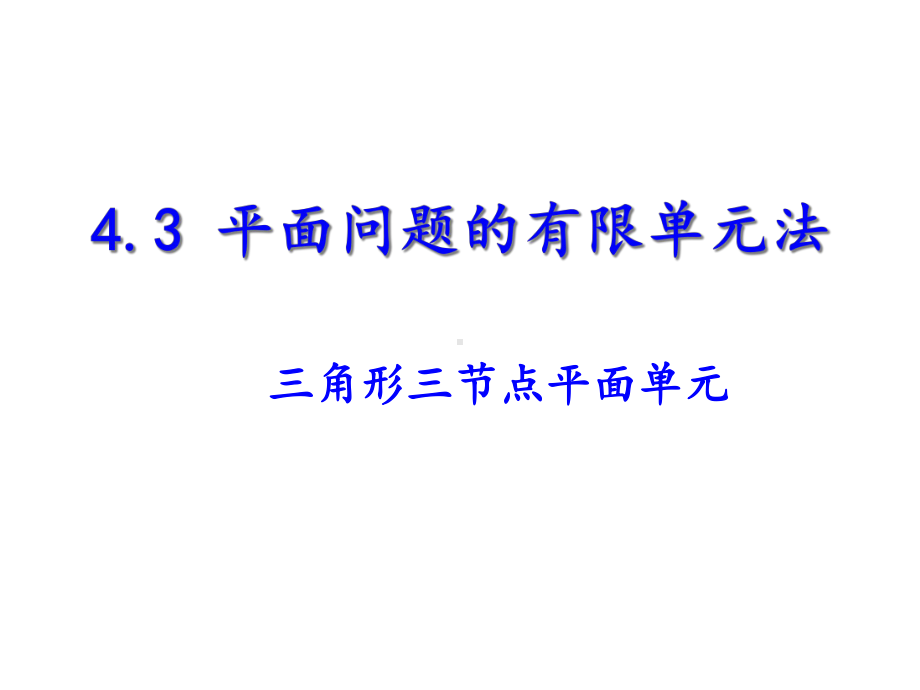 4.3 平面问题的有限单元法

三角形三节点平面单元